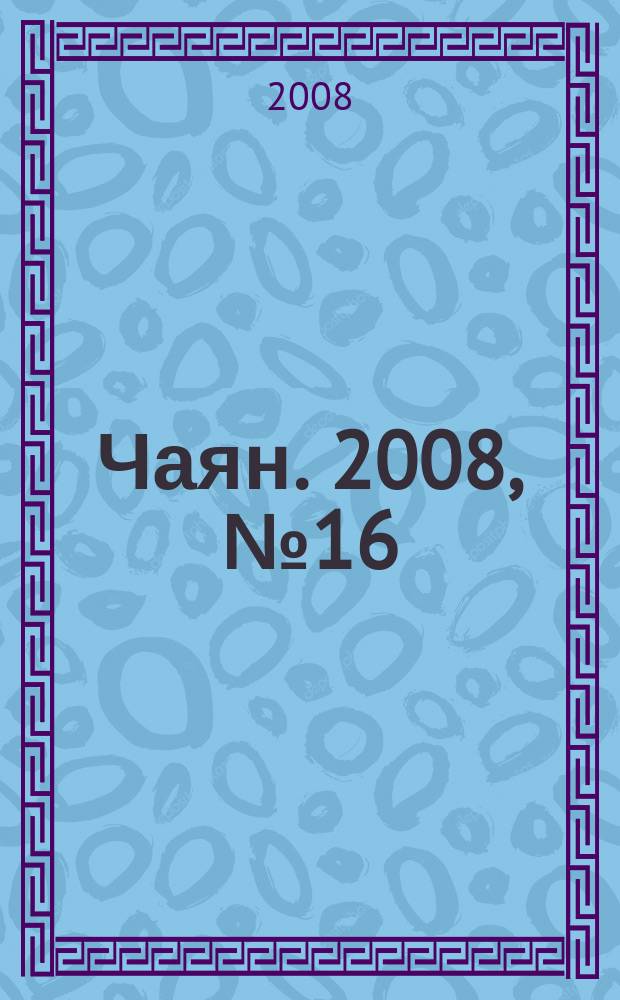 2008

Чаян. 2008, №16